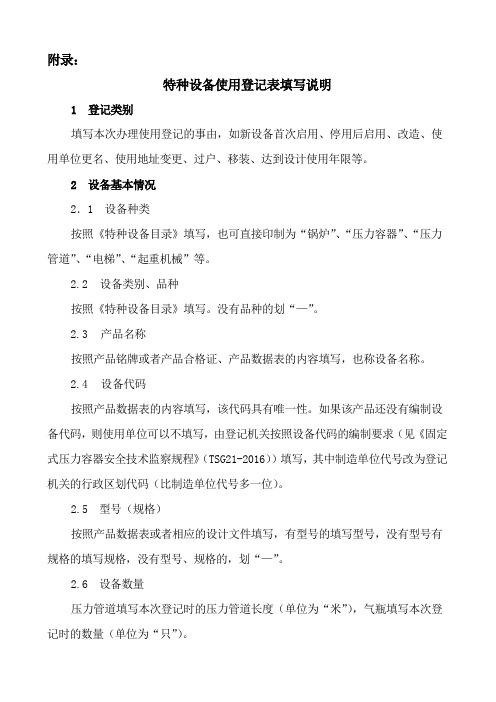 附录：

特种设备使用登记表填写说明

1 登记类别

填写本次办理使用登记的事由，如新设备首次启用、停用后启用、改造、使用单位更名、使用地址变更、过户、移装、达到设计使用年限等。

2 设备基本情况

2.1 设备种类

按照《特种设备目录》填写，也可直接印制为“锅炉”、“压力容器”、“压力管道”、“电梯”、“起重机械”等。

2.2 设备类别、品种

按照《特种设备目录》填写。没有品种的划“—”。

2.3 产品名称

按照产品铭牌或者产品合格证、产品数据表的内容填写，也称设备名称。

2.4 设备代码

按照产品数据表的内容填写，该代码具有唯一性。如果该产品还没有编制设备代码，则使用单位可以不填写，由登记机关按照设备代码的编制要求（见《固定式压力容器安全技术监察规程》（TSG21-2016））填写，其中制造单位代号改为登记机关的行政区划代码（比制造单位代号多一位）。

2.5 型号（规格）

按照产品数据表或者相应的设计文件填写，有型号的填写型号，没有型号有规格的填写规格，没有型号、规格的，划“—”。

2.6 设备数量

压力管道填写本次登记时的压力管道长度（单位为“米”），气瓶填写本次登记时的数量（单位为“只”）。